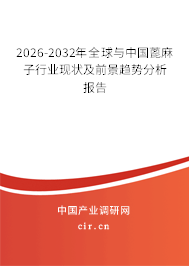 2026-2032年全球与中国蓖麻子行业现状及前景趋势分析报告

中国产业调研网
cir.cn